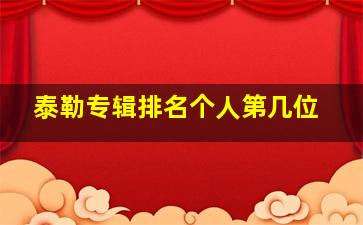 泰勒专辑排名个人第几位